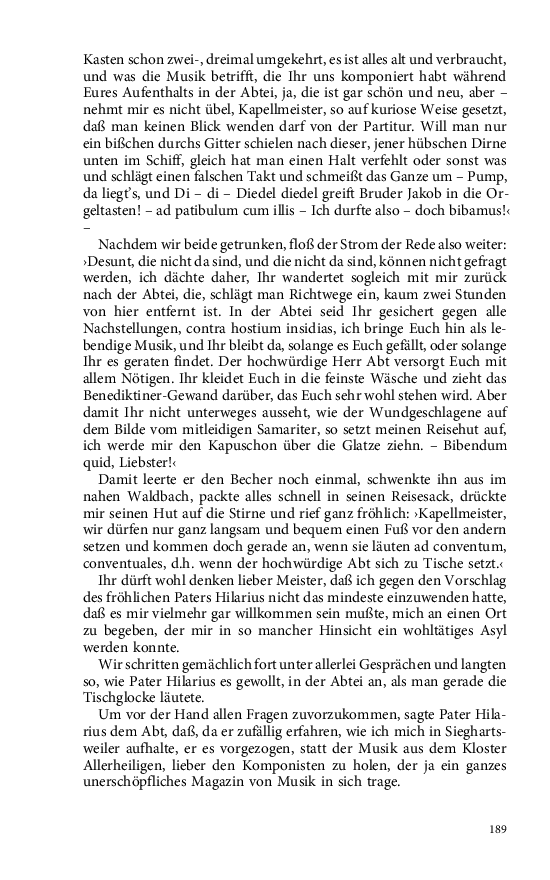 Kasten schon zwei-, dreimal umgekehrt, es ist alles alt und verbraucht, und was die Musik betrifft, die Ihr uns komponiert habt während Eures Aufenthalts in der Abtei, ja, die ist gar schön und neu, aber – nehmt mir es nicht übel, Kapellmeister, so auf kuriose Weise gesetzt, daß man keinen Blick wenden darf von der Partitur. Will man nur ein bißchen durchs Gitter schielen nach dieser, jener hübschen Dirne unten im Schiff, gleich hat man einen Halt verfehlt oder sonst was und schlägt einen falschen Takt und schmeißt das Ganze um – Pump, da liegt's, und Di – di – Diedel diedel greift Bruder Jakob in die Orgeltasten! – ad patibulum cum illis – Ich durfte also – doch bibamus!‹ –

Nachdem wir beide getrunken, floß der Strom der Rede also weiter: ›Desunt, die nicht da sind, und die nicht da sind, können nicht gefragt werden, ich dächte daher, Ihr wandertet sogleich mit mir zurück nach der Abtei, die, schlägt man Richtwege ein, kaum zwei Stunden von hier entfernt ist. In der Abtei seid Ihr gesichert gegen alle Nachstellungen, contra hostium insidias, ich bringe Euch hin als lebendige Musik, und Ihr bleibt da, solange es Euch gefällt, oder solange Ihr es geraten findet. Der hochwürdige Herr Abt versorgt Euch mit allem Nötigen. Ihr kleidet Euch in die feinste Wäsche und zieht das Benediktiner-Gewand darüber, das Euch sehr wohl stehen wird. Aber damit Ihr nicht unterweges ausseht, wie der Wundgeschlagene auf dem Bilde vom mitleidigen Samariter, so setzt meinen Reisehut auf, ich werde mir den Kapuschon über die Glatze ziehn. – Bibendum quid, Liebster!‹

Damit leerte er den Becher noch einmal, schwenkte ihn aus im nahen Waldbach, packte alles schnell in seinen Reisesack, drückte mir seinen Hut auf die Stirne und rief ganz fröhlich: ›Kapellmeister, wir dürfen nur ganz langsam und bequem einen Fuß vor den andern setzen und kommen doch gerade an, wenn sie läuten ad conventum, conventuales, d.h. wenn der hochwürdige Abt sich zu Tische setzt.‹

Ihr dürft wohl denken lieber Meister, daß ich gegen den Vorschlag des fröhlichen Paters Hilarius nicht das mindeste einzuwenden hatte, daß es mir vielmehr gar willkommen sein mußte, mich an einen Ort zu begeben, der mir in so mancher Hinsicht ein wohltätiges Asyl werden konnte.

Wir schritten gemächlich fort unter allerlei Gesprächen und langten so, wie Pater Hilarius es gewollt, in der Abtei an, als man gerade die Tischglocke läutete.

Um vor der Hand allen Fragen zuvorzukommen, sagte Pater Hilarius dem Abt, daß, da er zufällig erfahren, wie ich mich in Sieghartsweiler aufhalte, er es vorgezogen, statt der Musik aus dem Kloster Allerheiligen, lieber den Komponisten zu holen, der ja ein ganzes unerschöpfliches Magazin von Musik in sich trage.

189